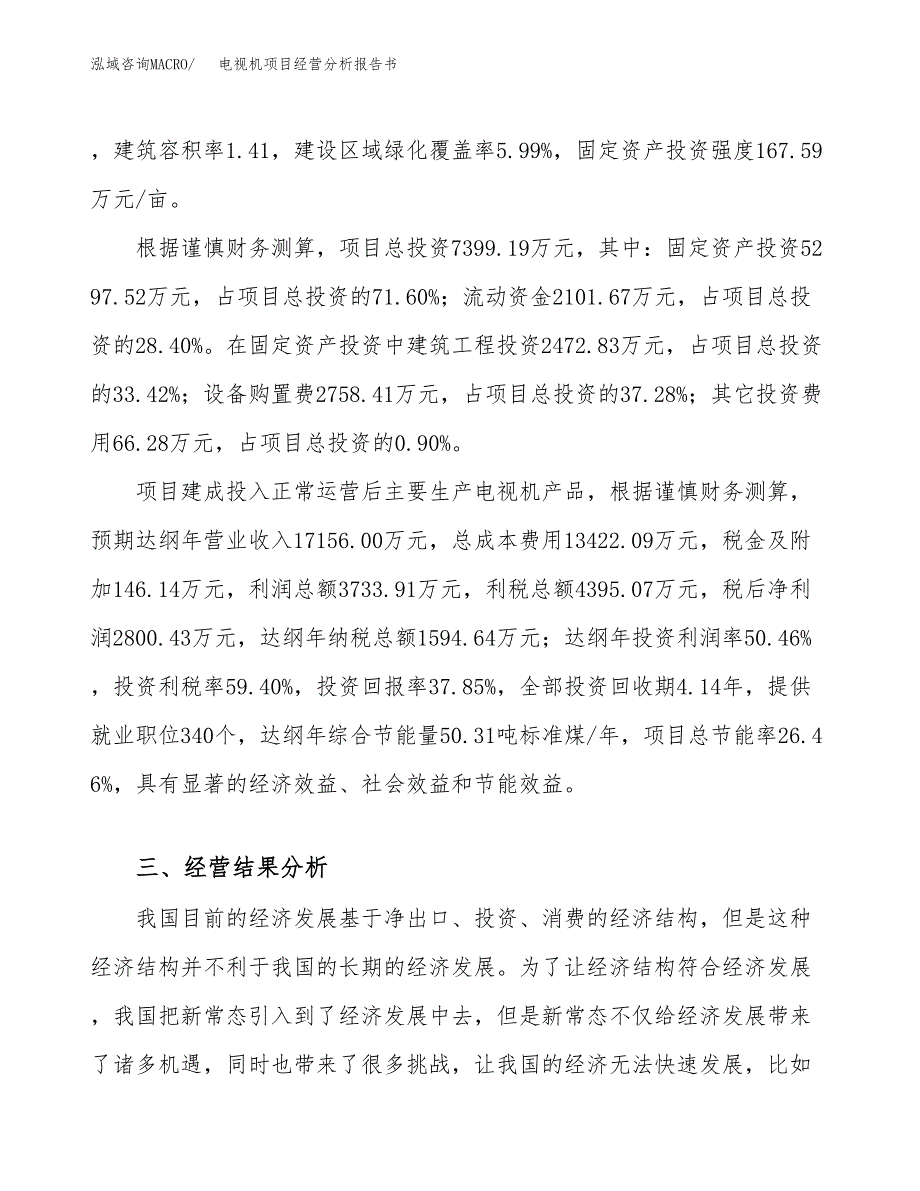 泓域咨询MACRO/　　电视机项目经营分析报告书

，建筑容积率1.41，建设区域绿化覆盖率5.99%，固定资产投资强度167.59万元/亩。

根据谨慎财务测算，项目总投资7399.19万元，其中：固定资产投资5297.52万元，占项目总投资的71.60%；流动资金2101.67万元，占项目总投资的28.40%。在固定资产投资中建筑工程投资2472.83万元，占项目总投资的33.42%；设备购置费2758.41万元，占项目总投资的37.28%；其它投资费用66.28万元，占项目总投资的0.90%。

项目建成投入正常运营后主要生产电视机产品，根据谨慎财务测算，预期达纲年营业收入17156.00万元，总成本费用13422.09万元，税金及附加146.14万元，利润总额3733.91万元，利税总额4395.07万元，税后净利润2800.43万元，达纲年纳税总额1594.64万元；达纲年投资利润率50.46%，投资利税率59.40%，投资回报率37.85%，全部投资回收期4.14年，提供就业职位340个，达纲年综合节能量50.31吨标准煤/年，项目总节能率26.46%，具有显著的经济效益、社会效益和节能效益。

三、经营结果分析

我国目前的经济发展基于净出口、投资、消费的经济结构，但是这种经济结构并不利于我国的长期的经济发展。为了让经济结构符合经济发展，我国把新常态引入到了经济发展中去，但是新常态不仅给经济发展带来了诸多机遇，同时也带来了很多挑战，让我国的经济无法快速发展，比如